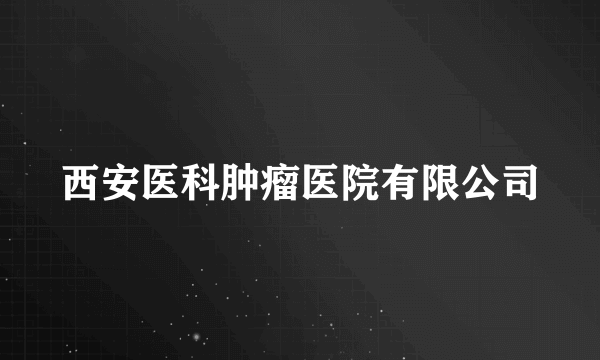 西安医科肿瘤医院有限公司